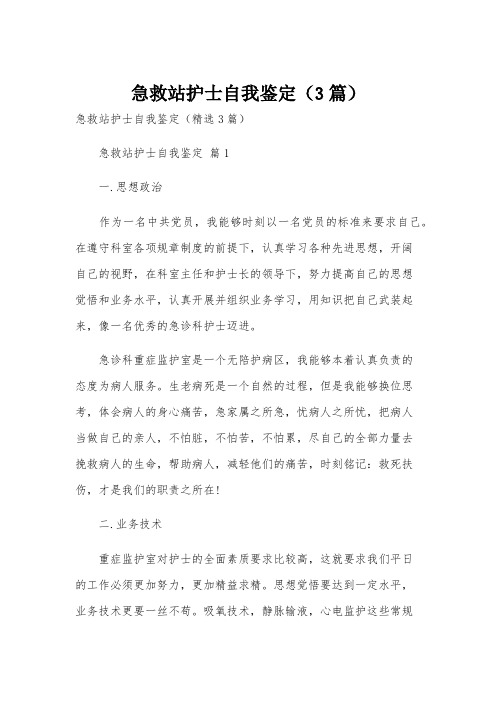 急救站护士自我鉴定（3篇）

急救站护士自我鉴定（精选3篇）

急救站护士自我鉴定 篇1

一.思想政治

作为一名中共党员，我能够时刻以一名党员的标准来要求自己。在遵守科室各项规章制度的前提下，认真学习各种先进思想，开阔自己的视野，在科室主任和护士长的领导下，努力提高自己的思想觉悟和业务水平，认真开展并组织业务学习，用知识把自己武装起来，像一名优秀的急诊科护士迈进。

急诊科重症监护室是一个无陪护病区，我能够本着认真负责的态度为病人服务。生老病死是一个自然的过程，但是我能够换位思考，体会病人的身心痛苦，急家属之所急，忧病人之所忧，把病人当做自己的亲人，不怕脏，不怕苦，不怕累，尽自己的全部力量去挽救病人的生命，帮助病人，减轻他们的痛苦，时刻铭记：救死扶伤，才是我们的职责之所在！

二.业务技术

重症监护室对护士的全面素质要求比较高，这就要求我们平日的工作必须更加努力，更加精益求精。思想觉悟要达到一定水平，业务技术更要一丝不苟。吸氧技术，静脉输液，心电监护这些常规